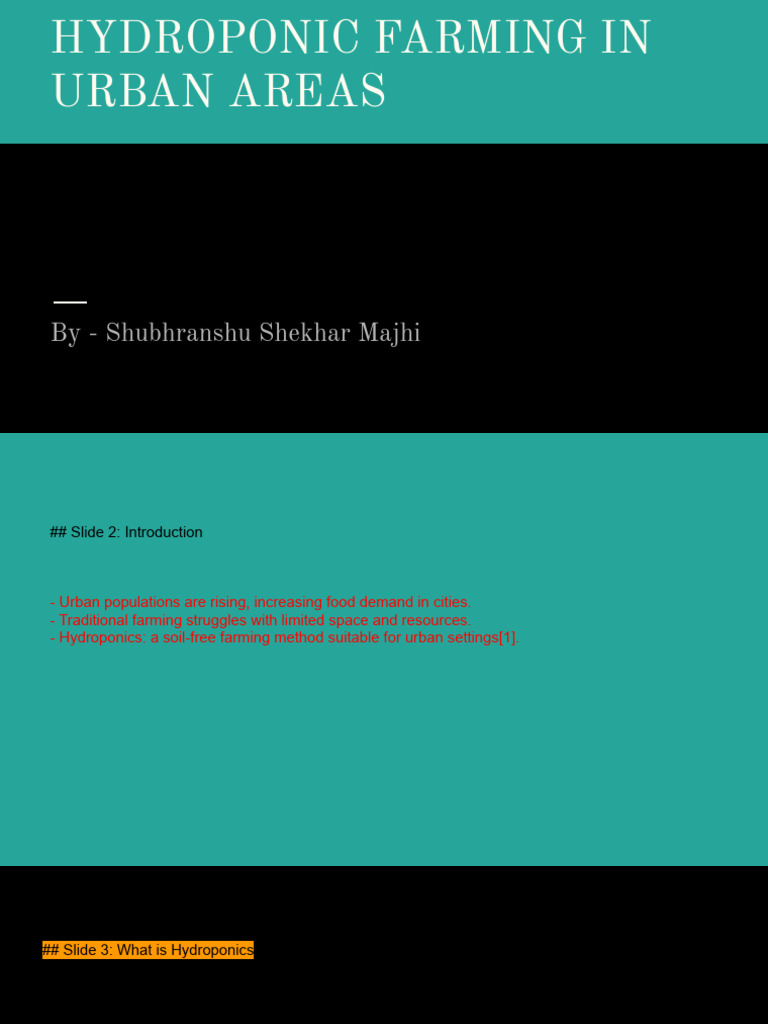 HYDROPONIC FARMING IN URBAN AREAS

By - Shubhranshu Shekhar Majhi

## Slide 2: Introduction

- Urban populations are rising, increasing food demand in cities.
- Traditional farming struggles with limited space and resources.
- Hydroponics: a soil-free farming method suitable for urban settings[1].

## Slide 3: What is Hydroponics